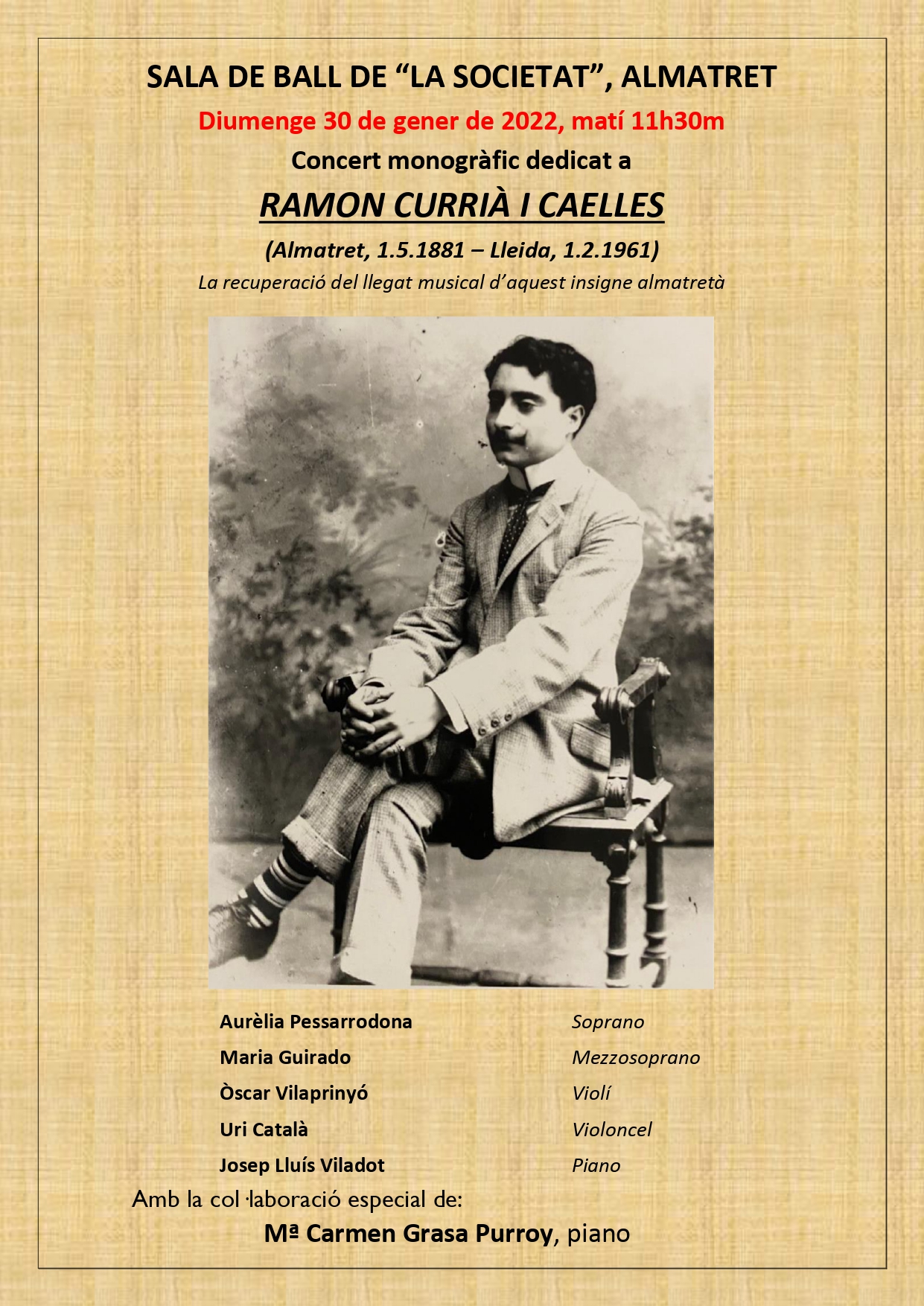 SALA DE BALL DE "LA SOCIETAT", ALMATRET

Diumenge 30 de gener de 2022, matí 11h30m

Concert monogràfic dedicat a

RAMON CURRIÀ I CAELLES

(Almatret, 1.5.1881 – Lleida, 1.2.1961)

La recuperació del llegat musical d'aquest insigne almatretà

Aurèlia Pessarrodona Soprano
Maria Guirado Mezzosoprano
Òscar Vilaprinyó Violí
Uri Català Violoncel
Josep Lluís Viladot Piano

Amb la col·laboració especial de:

Mª Carmen Grasa Purroy, piano